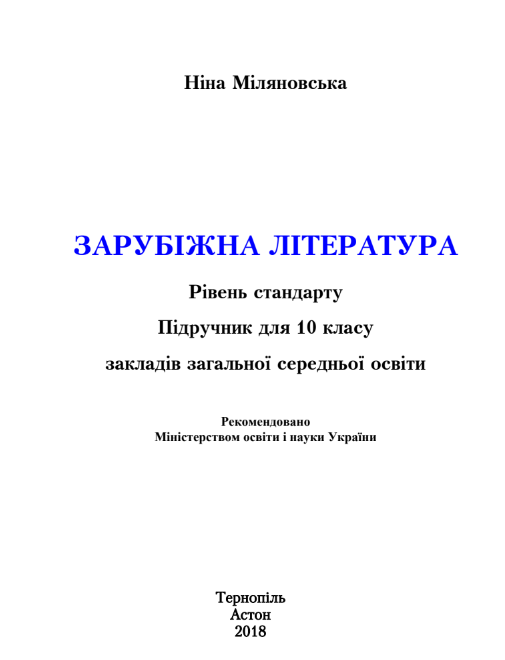 Ніна Міляновська

ЗАРУБІЖНА ЛІТЕРАТУРА

Рівень стандарту

Підручник для 10 класу

закладів загальної середньої освіти

Рекомендовано
Міністерством освіти і науки України

Тернопіль
Астон
2018